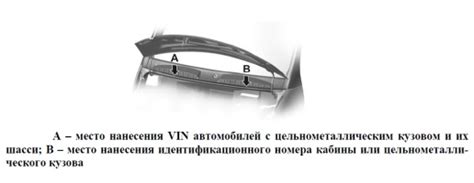 A

B

А – место нанесения VIN автомобилей с цельнометаллическим кузовом и их шасси; В – место нанесения идентификационного номера кабины или цельнометаллического кузова